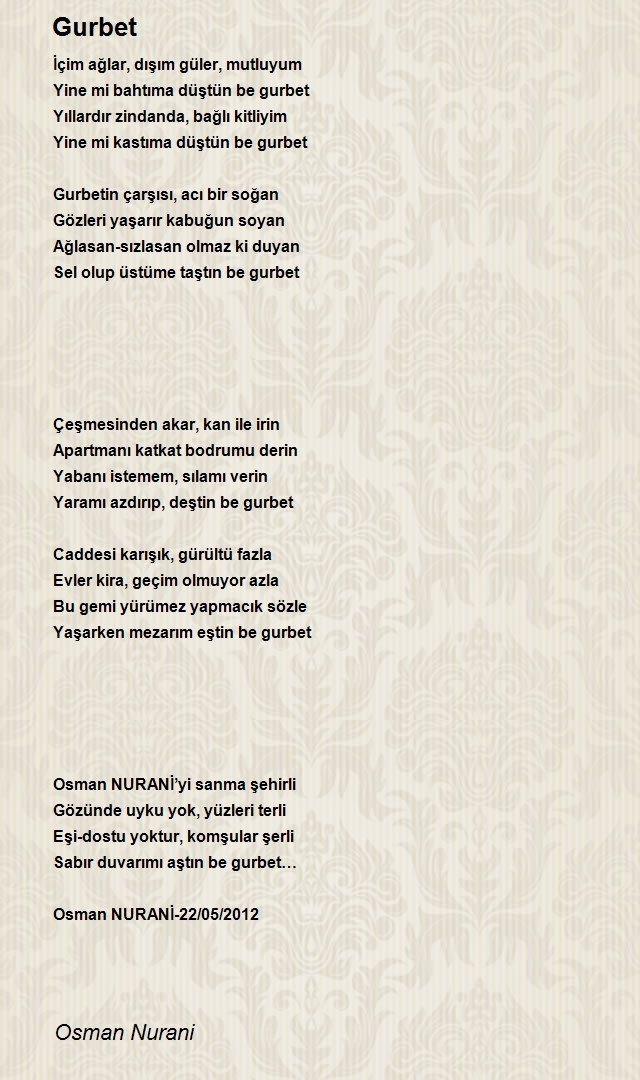 Gurbet

İçim ağlar, dışım güler, mutluyum
Yine mi bahtıma düştün be gurbet
Yıllardır zindanda, bağlı kitliyim
Yine mi kastıma düştün be gurbet

Gurbetin çarşısı, acı bir soğan
Gözleri yaşarır kabuğun soyan
Ağlasan-sızlasan olmaz ki duyan
Sel olup üstüme taştın be gurbet

Çeşmesinden akar, kan ile irin
Apartmanı katkat bodrumu derin
Yabanı istemem, sılamı verin
Yaramı azdırıp, deştin be gurbet

Caddesi karışık, gürültü fazla
Evler kira, geçim olmuyor azla
Bu gemi yürümez yapmacık sözle
Yaşarken mezarım eştin be gurbet

Osman NURANİ'yi sanma şehirli
Gözünde uyku yok, yüzleri terli
Eşi-dostu yoktur, komşular şerli
Sabır duvarımı aştın be gurbet…

Osman NURANİ-22/05/2012

Osman Nurani